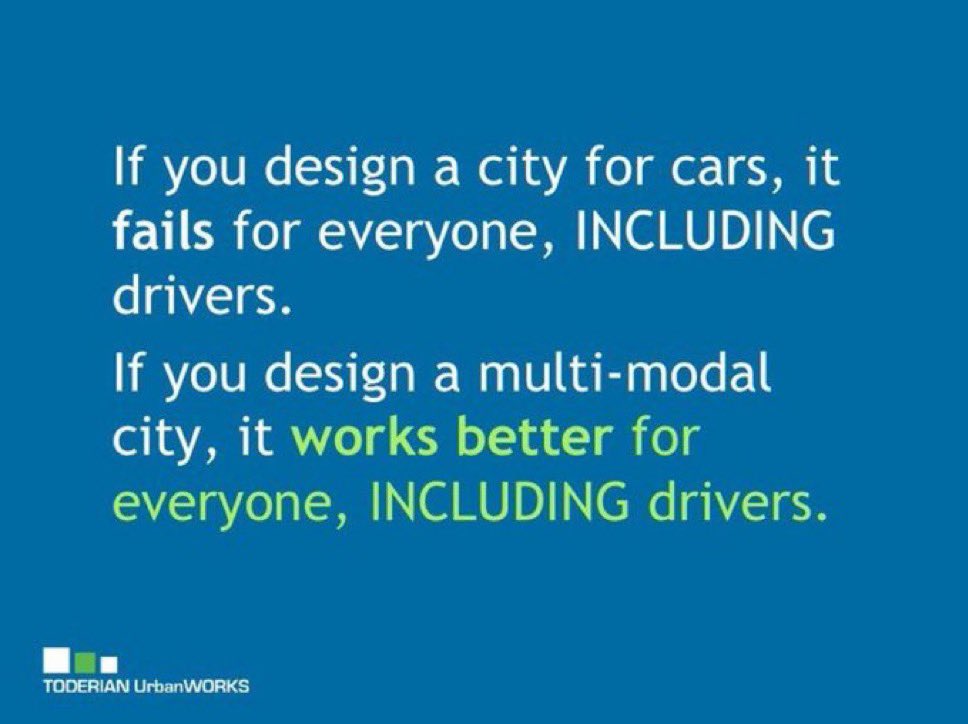 If you design a city for cars, it fails for everyone, INCLUDING drivers.

If you design a multi-modal city, it works better for everyone, INCLUDING drivers.

TODERIAN UrbanWORKS